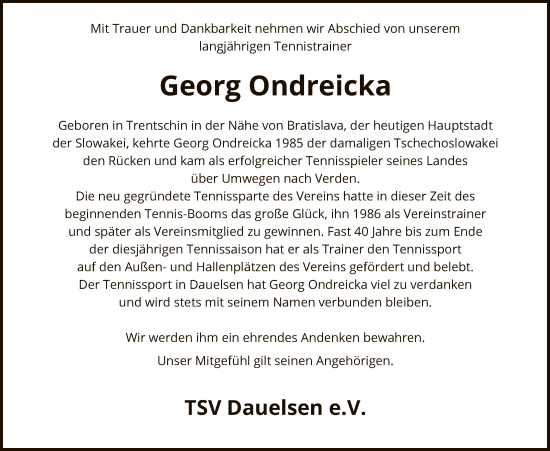 Mit Trauer und Dankbarkeit nehmen wir Abschied von unserem langjährigen Tennistrainer

Georg Ondreicka

Geboren in Trentschin in der Nähe von Bratislava, der heutigen Hauptstadt der Slowakei, kehrte Georg Ondreicka 1985 der damaligen Tschechoslowakei den Rücken und kam als erfolgreicher Tennisspieler seines Landes über Umwegen nach Verden.
Die neu gegründete Tennissparte des Vereins hatte in dieser Zeit des beginnenden Tennis-Booms das große Glück, ihn 1986 als Vereinstrainer und später als Vereinsmitglied zu gewinnen. Fast 40 Jahre bis zum Ende der diesjährigen Tennissaison hat er als Trainer den Tennissport auf den Außen- und Hallenplätzen des Vereins gefördert und belebt. Der Tennissport in Dauelsen hat Georg Ondreicka viel zu verdanken und wird stets mit seinem Namen verbunden bleiben.

Wir werden ihm ein ehrendes Andenken bewahren.

Unser Mitgefühl gilt seinen Angehörigen.

TSV Dauelsen e.V.